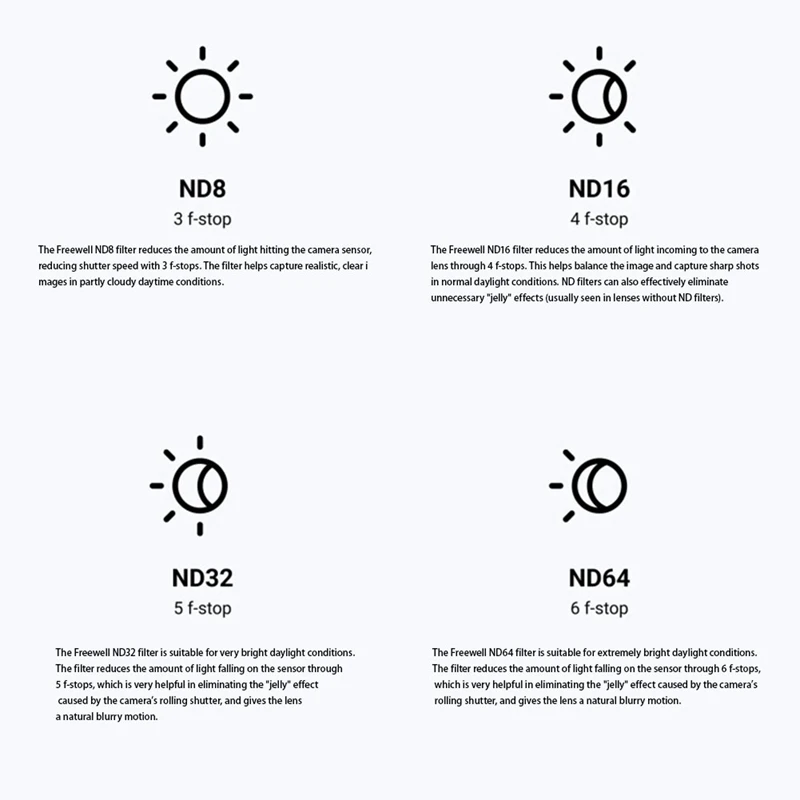 ND8
3 f-stop

The Freewell ND8 filter reduces the amount of light hitting the camera sensor, reducing shutter speed with 3 f-stops. The filter helps capture realistic, clear i mages in partly cloudy daytime conditions.

ND16
4 f-stop

The Freewell ND16 filter reduces the amount of light incoming to the camera lens through 4 f-stops. This helps balance the image and capture sharp shots in normal daylight conditions. ND filters can also effectively eliminate unnecessary "jelly" effects (usually seen in lenses without ND filters).

ND32
5 f-stop

The Freewell ND32 filter is suitable for very bright daylight conditions. The filter reduces the amount of light falling on the sensor through 5 f-stops, which is very helpful in eliminating the "jelly" effect caused by the camera's rolling shutter, and gives the lens a natural blurry motion.

ND64
6 f-stop

The Freewell ND64 filter is suitable for extremely bright daylight conditions. The filter reduces the amount of light falling on the sensor through 6 f-stops, which is very helpful in eliminating the "jelly" effect caused by the camera's rolling shutter, and gives the lens a natural blurry motion.